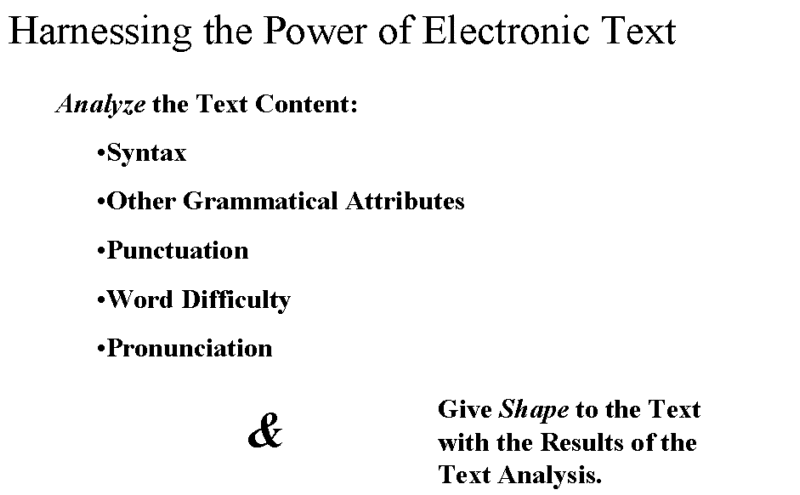 Harnessing the Power of Electronic Text

Analyze the Text Content:

• Syntax

• Other Grammatical Attributes

• Punctuation

• Word Difficulty

• Pronunciation

&

Give Shape to the Text with the Results of the Text Analysis.